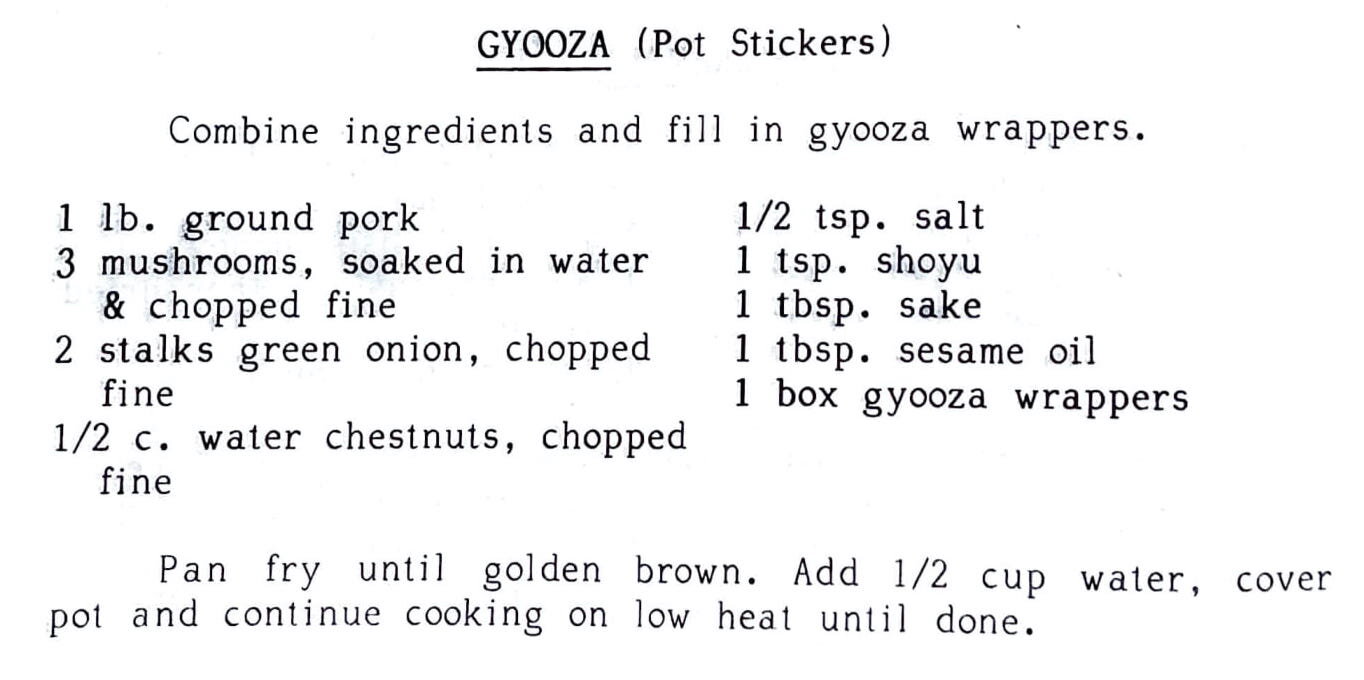 GYOOZA (Pot Stickers)

Combine ingredients and fill in gyooza wrappers.

1 lb. ground pork
3 mushrooms, soaked in water & chopped fine
2 stalks green onion, chopped fine
1/2 c. water chestnuts, chopped fine

1/2 tsp. salt
1 tsp. shoyu
1 tbsp. sake
1 tbsp. sesame oil
1 box gyooza wrappers

Pan fry until golden brown. Add 1/2 cup water, cover pot and continue cooking on low heat until done.